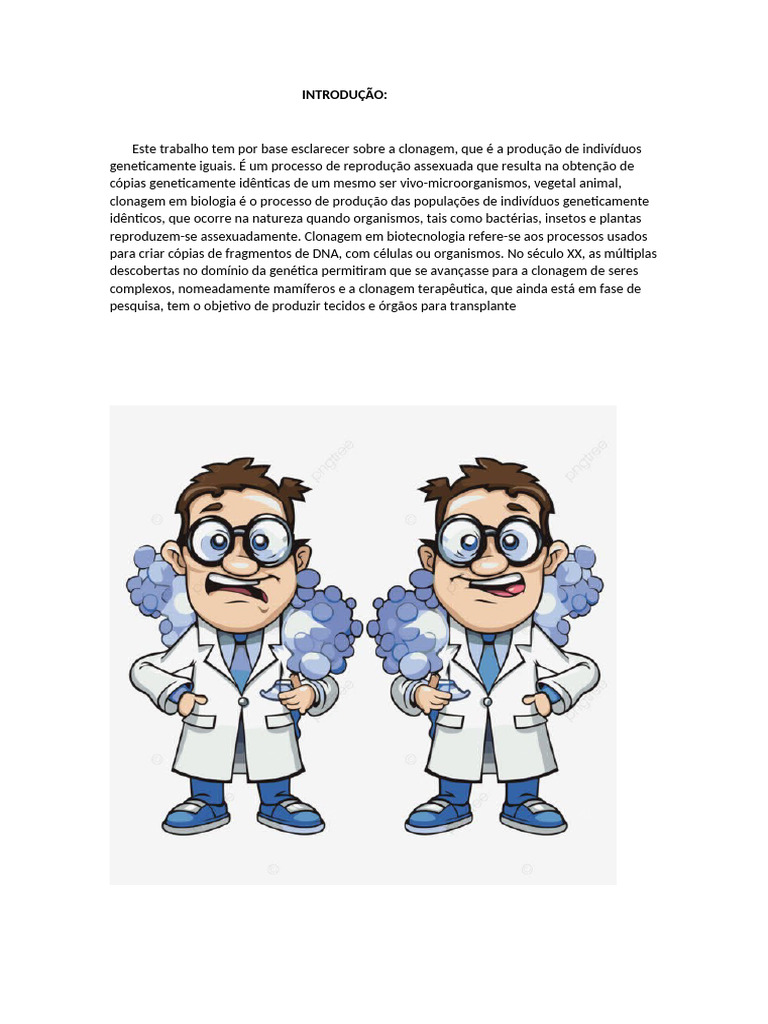 INTRODUÇÃO:

Este trabalho tem por base esclarecer sobre a clonagem, que é a produção de indivíduos geneticamente iguais. É um processo de reprodução assexuada que resulta na obtenção de cópias geneticamente idênticas de um mesmo ser vivo-microorganismos, vegetal animal, clonagem em biologia é o processo de produção das populações de indivíduos geneticamente idênticos, que ocorre na natureza quando organismos, tais como bactérias, insetos e plantas reproduzem-se assexuadamente. Clonagem em biotecnologia refere-se aos processos usados para criar cópias de fragmentos de DNA, com células ou organismos. No século XX, as múltiplas descobertas no domínio da genética permitiram que se avançasse para a clonagem de seres complexos, nomeadamente mamíferos e a clonagem terapêutica, que ainda está em fase de pesquisa, tem o objetivo de produzir tecidos e órgãos para transplante

pngtree